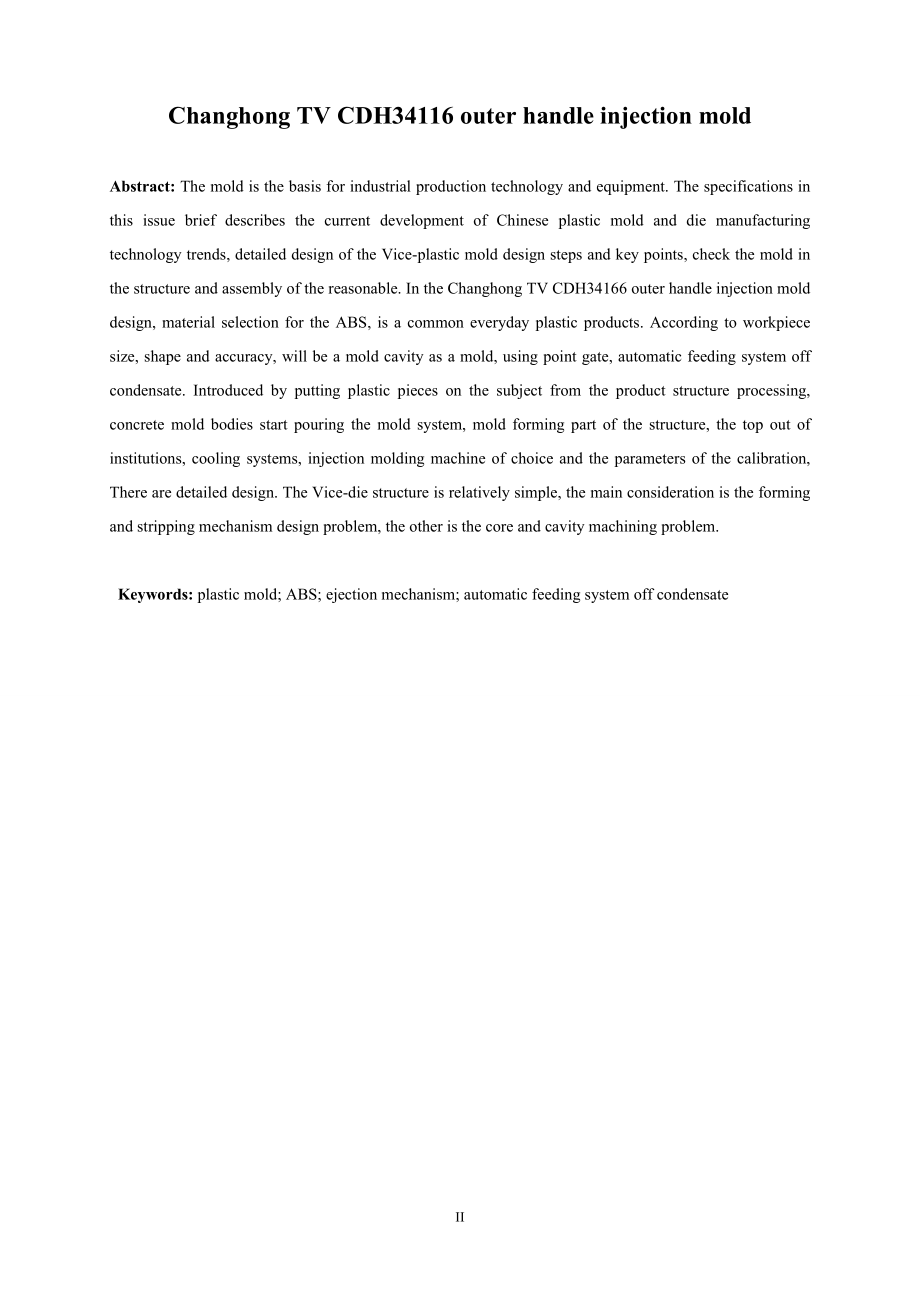 Changhong TV CDH34116 outer handle injection mold

Abstract: The mold is the basis for industrial production technology and equipment. The specifications in this issue brief describes the current development of Chinese plastic mold and die manufacturing technology trends, detailed design of the Vice-plastic mold design steps and key points, check the mold in the structure and assembly of the reasonable. In the Changhong TV CDH34166 outer handle injection mold design, material selection for the ABS, is a common everyday plastic products. According to workpiece size, shape and accuracy, will be a mold cavity as a mold, using point gate, automatic feeding system off condensate. Introduced by putting plastic pieces on the subject from the product structure processing, concrete mold bodies start pouring the mold system, mold forming part of the structure, the top out of institutions, cooling systems, injection molding machine of choice and the parameters of the calibration, There are detailed design. The Vice-die structure is relatively simple, the main consideration is the forming and stripping mechanism design problem, the other is the core and cavity machining problem.

Keywords: plastic mold; ABS; ejection mechanism; automatic feeding system off condensate

II